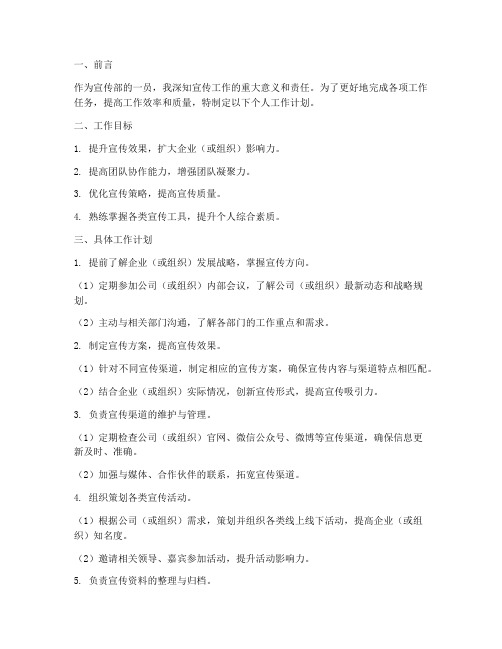 一、前言

作为宣传部的一员，我深知宣传工作的重大意义和责任。为了更好地完成各项工作任务，提高工作效率和质量，特制定以下个人工作计划。

二、工作目标

1. 提升宣传效果，扩大企业（或组织）影响力。

2. 提高团队协作能力，增强团队凝聚力。

3. 优化宣传策略，提高宣传质量。

4. 熟练掌握各类宣传工具，提升个人综合素质。

三、具体工作计划

1. 提前了解企业（或组织）发展战略，掌握宣传方向。

（1）定期参加公司（或组织）内部会议，了解公司（或组织）最新动态和战略规划。

（2）主动与相关部门沟通，了解各部门的工作重点和需求。

2. 制定宣传方案，提高宣传效果。

（1）针对不同宣传渠道，制定相应的宣传方案，确保宣传内容与渠道特点相匹配。

（2）结合企业（或组织）实际情况，创新宣传形式，提高宣传吸引力。

3. 负责宣传渠道的维护与管理。

（1）定期检查公司（或组织）官网、微信公众号、微博等宣传渠道，确保信息更新及时、准确。

（2）加强与媒体、合作伙伴的联系，拓宽宣传渠道。

4. 组织策划各类宣传活动。

（1）根据公司（或组织）需求，策划并组织各类线上线下活动，提高企业（或组织）知名度。

（2）邀请相关领导、嘉宾参加活动，提升活动影响力。

5. 负责宣传资料的整理与归档。